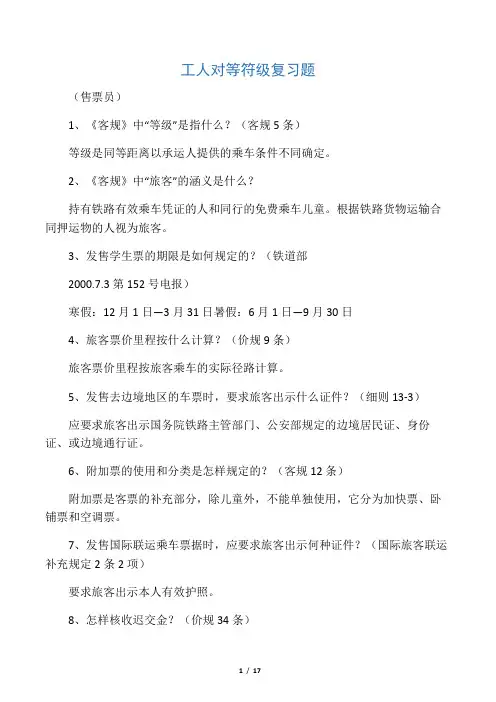 工人对等符级复习题

（售票员）

1、《客规》中“等级”是指什么？（客规 5 条）

等级是同等距离以承运人提供的乘车条件不同确定。

2、《客规》中“旅客”的涵义是什么？

持有铁路有效乘车凭证的人和同行的免费乘车儿童。根据铁路货物运输合同押运物的人视为旅客。

3、发售学生票的期限是如何规定的？（铁道部

2000.7.3 第 152 号电报）

寒假：12 月 1 日—3 月 31 日暑假：6 月 1 日—9 月 30 日

4、旅客票价里程按什么计算？（价规 9 条）

旅客票价里程按旅客乘车的实际径路计算。

5、发售去边境地区的车票时，要求旅客出示什么证件？（细则 13-3）

应要求旅客出示国务院铁路主管部门、公安部规定的边境居民证、身份证、或边境通行证。

6、附加票的使用和分类是怎样规定的？（客规 12 条）

附加票是客票的补充部分，除儿童外，不能单独使用，它分为加快票、卧铺票和空调票。

7、发售国际联运乘车票据时，应要求旅客出示何种证件？（国际旅客联运补充规定 2 条 2 项）

要求旅客出示本人有效护照。

8、怎样核收迟交金？（价规 34 条）

1 / 17